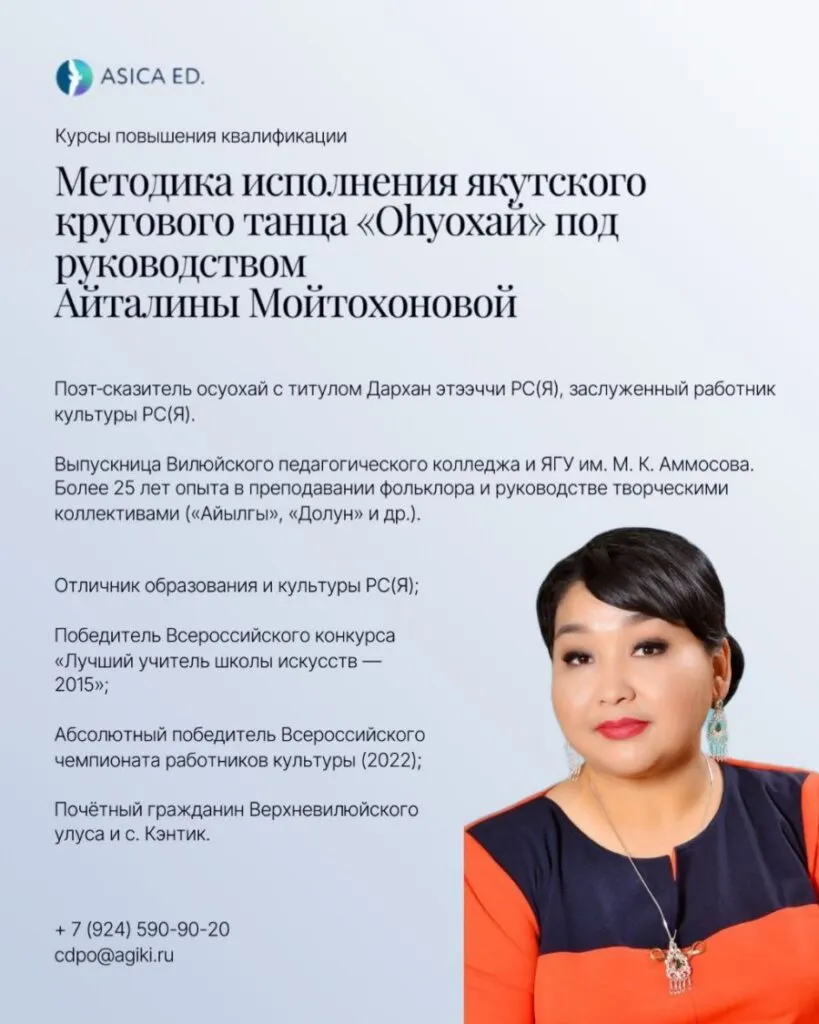 ASICA ED.

Курсы повышения квалификации

Методика исполнения якутского кругового танца «Оһуохай» под руководством Айталины Мойтохоновой

Поэт-сказитель осуохай с титулом Дархан этээччи РС(Я), заслуженный работник культуры РС(Я).

Выпускница Вилюйского педагогического колледжа и ЯГУ им. М. К. Аммосова. Более 25 лет опыта в преподавании фольклора и руководстве творческими коллективами («Айылгы», «Долун» и др.).

Отличник образования и культуры РС(Я);

Победитель Всероссийского конкурса «Лучший учитель школы искусств — 2015»;

Абсолютный победитель Всероссийского чемпионата работников культуры (2022);

Почётный гражданин Верхневилюйского улуса и с. Кэнтик.

+ 7 (924) 590-90-20
cdpo@agiki.ru